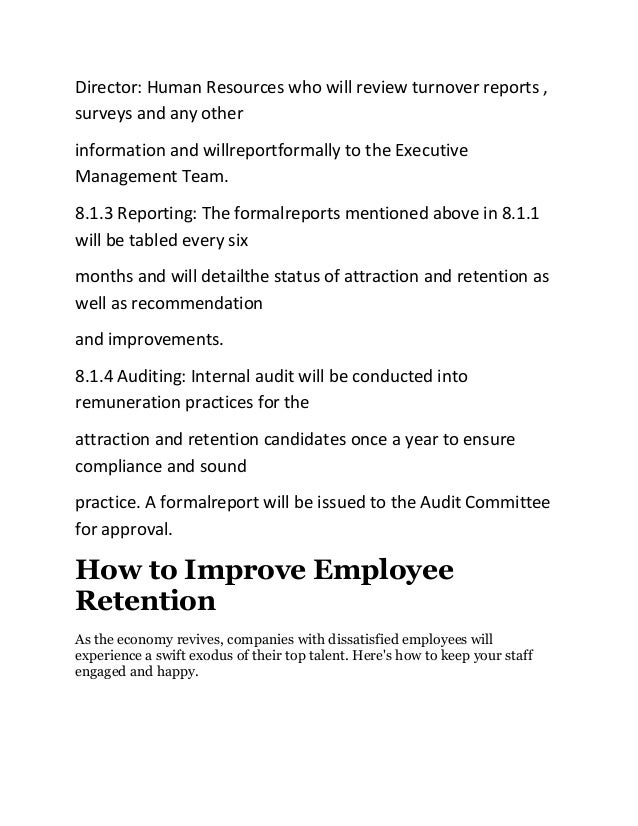 Director: Human Resources who will review turnover reports , surveys and any other

information and willreportformally to the Executive Management Team.

8.1.3 Reporting: The formalreports mentioned above in 8.1.1 will be tabled every six

months and will detailthe status of attraction and retention as well as recommendation

and improvements.

8.1.4 Auditing: Internal audit will be conducted into remuneration practices for the

attraction and retention candidates once a year to ensure compliance and sound

practice. A formalreport will be issued to the Audit Committee for approval.

How to Improve Employee Retention

As the economy revives, companies with dissatisfied employees will experience a swift exodus of their top talent. Here's how to keep your staff engaged and happy.